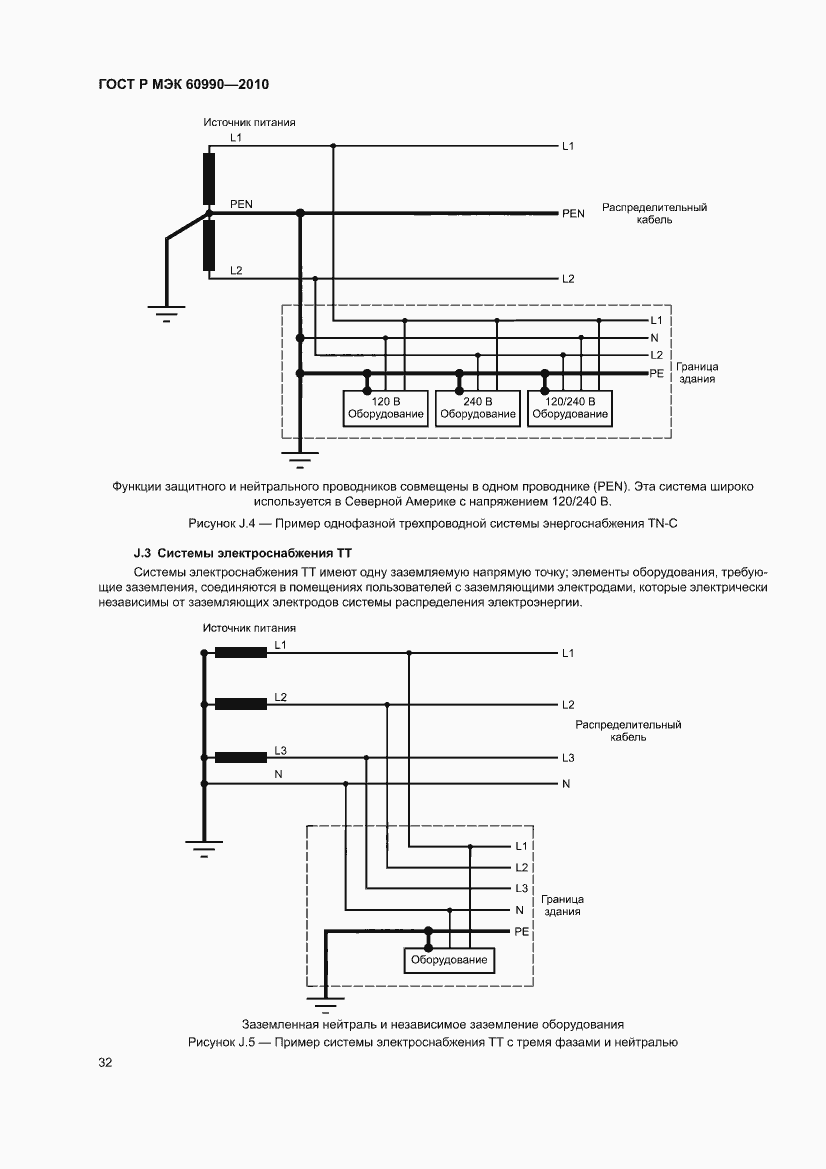 ГОСТ Р МЭК 60990—2010

Источник питания

L1

L1

PEN

PEN

Распределительный кабель

L2

L2

L1

N

L2

PE

Граница здания

120 В Оборудование

240 В Оборудование

120/240 В Оборудование

Функции защитного и нейтрального проводников совмещены в одном проводнике (PEN). Эта система широко используется в Северной Америке с напряжением 120/240 В.

Рисунок J.4 — Пример однофазной трехпроводной системы энергоснабжения TN-C

J.3 Системы электроснабжения TT

Системы электроснабжения TT имеют одну заземляемую напрямую точку; элементы оборудования, требующие заземления, соединяются в помещениях пользователей с заземляющими электродами, которые электрически независимы от заземляющих электродов системы распределения электроэнергии.

Источник питания

L1

L1

L2

L2

Распределительный кабель

L3

L3

N

N

L1

L2

L3

N

PE

Граница здания

Оборудование

Заземленная нейтраль и независимое заземление оборудования

Рисунок J.5 — Пример системы электроснабжения TT с тремя фазами и нейтралью

32